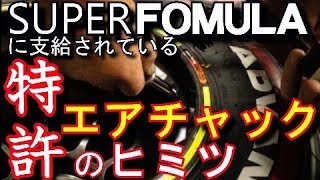 SUPER FOMULA
に支給されている
特許
エアチャック
のヒミツ
ADVAN